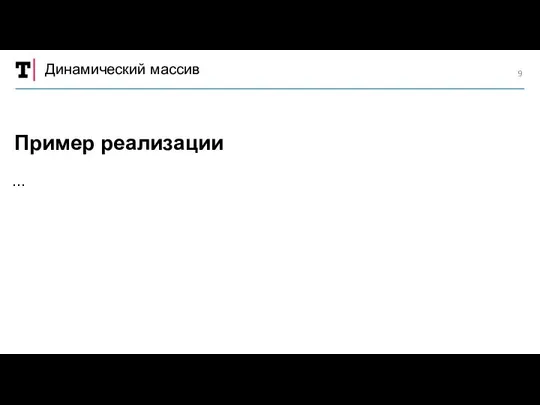 T Динамический массив

9

Пример реализации

...